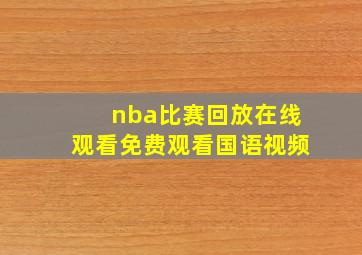 nba比赛回放在线观看免费观看国语视频